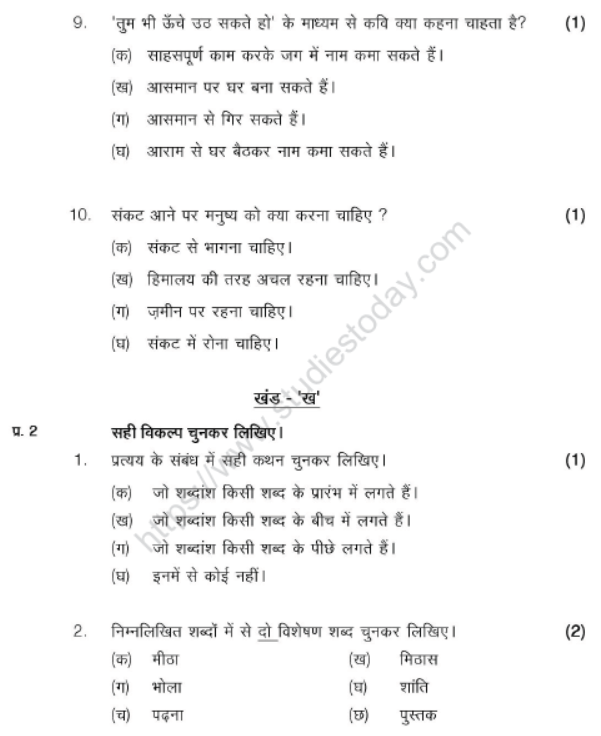 9. 'तुम भी ऊँचे उठ सकते हो' के माध्यम से कवि क्या कहना चाहता है? (1)

(क) साहसपूर्ण काम करके जग में नाम कमा सकते हैं।

(ख) आसमान पर घर बना सकते हैं।

(ग) आसमान से गिर सकते हैं।

(घ) आराम से घर बैठकर नाम कमा सकते हैं।

10. संकट आने पर मनुष्य को क्या करना चाहिए ? (1)

(क) संकट से भागना चाहिए।

(ख) हिमालय की तरह अचल रहना चाहिए।

(ग) ज़मीन पर रहना चाहिए।

(घ) संकट में रोना चाहिए।

https://www.studiestoday.com

खंड - 'ख'

प्र. 2 सही विकल्प चुनकर लिखिए।

1. प्रत्यय के संबंध में सही कथन चुनकर लिखिए। (1)

(क) जो शब्दांश किसी शब्द के प्रारंभ में लगते हैं।

(ख) जो शब्दांश किसी शब्द के बीच में लगते हैं।

(ग) जो शब्दांश किसी शब्द के पीछे लगते हैं।

(घ) इनमें से कोई नहीं।

2. निम्नलिखित शब्दों में से दो विशेषण शब्द चुनकर लिखिए। (2)

(क) मीठा (ख) मिठास

(ग) भोला (घ) शांति

(च) पढ़ना (छ) पुस्तक